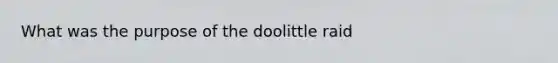 What was the purpose of the doolittle raid